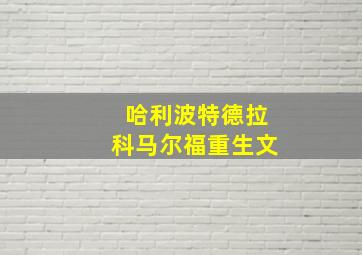 哈利波特德拉
科马尔福重生文